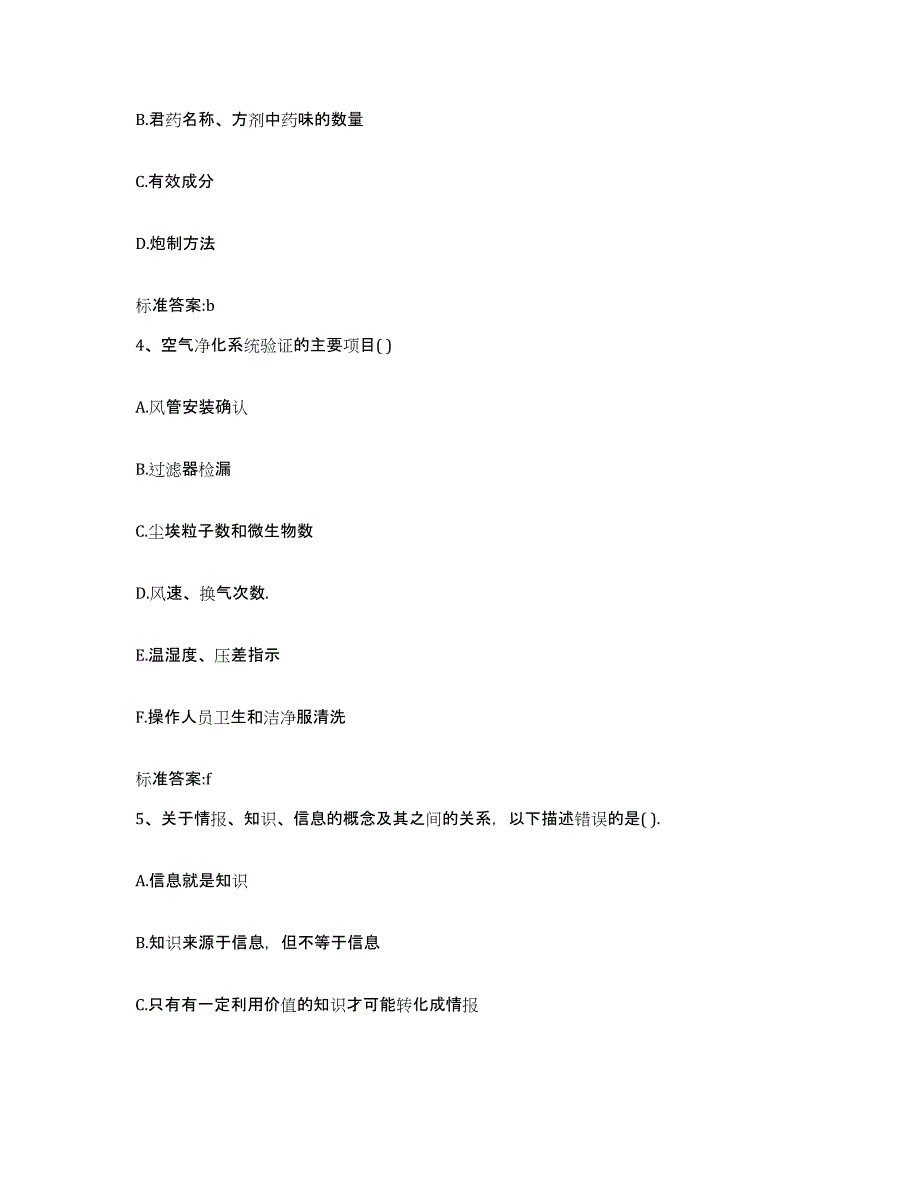 B.君药名称、方剂中药味的数量

C.有效成分

D.炮制方法

标准答案:b

4、空气净化系统验证的主要项目( )

A.风管安装确认

B.过滤器检漏

C.尘埃粒子数和微生物数

D.风速、换气次数.

E.温湿度、压差指示

F.操作人员卫生和洁净服清洗

标准答案:f

5、关于情报、知识、信息的概念及其之间的关系，以下描述错误的是( ).

A.信息就是知识

B.知识来源于信息，但不等于信息

C.只有有一定利用价值的知识才可能转化成情报